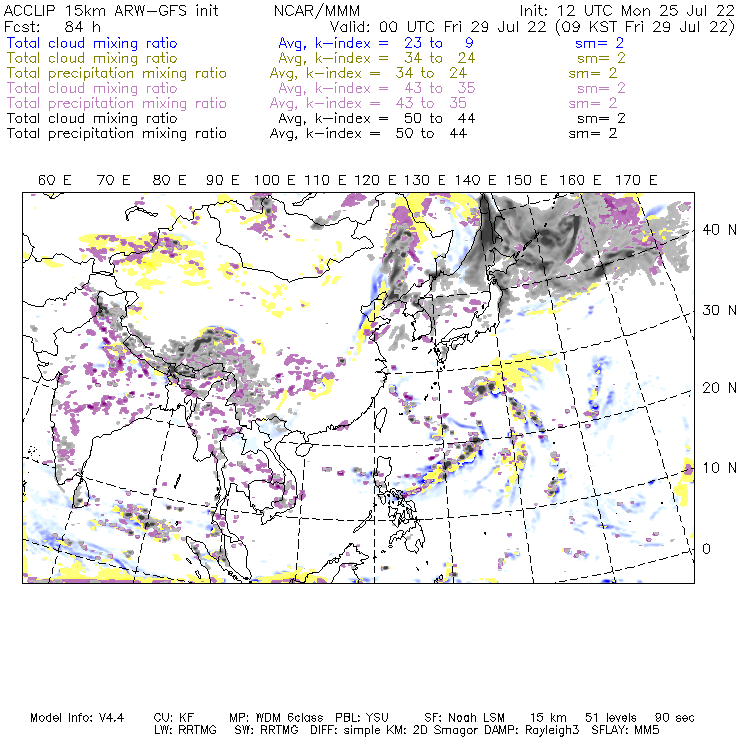 ACCLIP 15km ARW-GFS init NCAR/MMM Init: 12 UTC Mon 25 Jul 22
Fcst: 84 h Valid: 00 UTC Fri 29 Jul 22 (09 KST Fri 29 Jul 22)
Total cloud mixing ratio Avg, k-index = 23 to 9 sm= 2
Total cloud mixing ratio Avg, k-index = 34 to 24 sm= 2
Total precipitation mixing ratio Avg, k-index = 34 to 24 sm= 2
Total cloud mixing ratio Avg, k-index = 43 to 35 sm= 2
Total precipitation mixing ratio Avg, k-index = 43 to 35 sm= 2
Total cloud mixing ratio Avg, k-index = 50 to 44 sm= 2
Total precipitation mixing ratio Avg, k-index = 50 to 44 sm= 2

60 E 70 E 80 E 90 E 100 E 110 E 120 E 130 E 140 E 150 E 160 E 170 E

40 N
30 N
20 N
10 N
0

Model Info: V4.4 CU: KF MP: WDM 6class PBL: YSU SF: Noah LSM 15 km 51 levels 90 sec
LW: RRTMG SW: RRTMG DIFF: simple KM: 2D Smagor DAMP: Rayleigh3 SFLAY: MM5